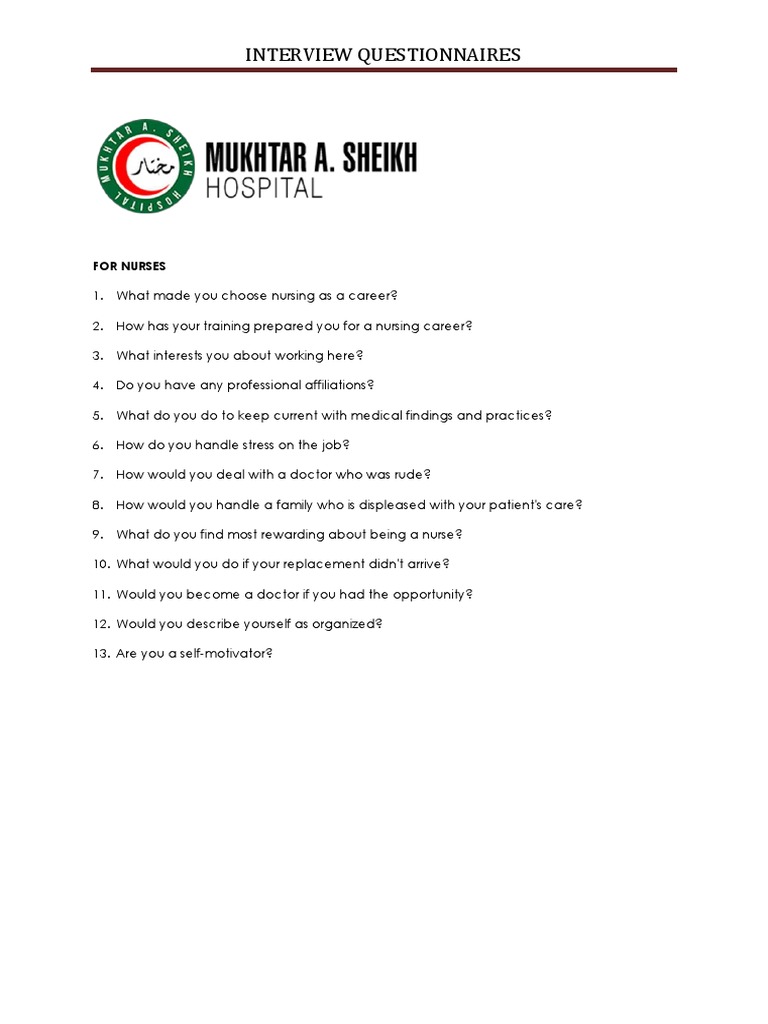 INTERVIEW QUESTIONNAIRES

MUKHTAR A. SHEIKH HOSPITAL

مختار

MUKHTAR A. SHEIKH
HOSPITAL

FOR NURSES

1. What made you choose nursing as a career?

2. How has your training prepared you for a nursing career?

3. What interests you about working here?

4. Do you have any professional affiliations?

5. What do you do to keep current with medical findings and practices?

6. How do you handle stress on the job?

7. How would you deal with a doctor who was rude?

8. How would you handle a family who is displeased with your patient's care?

9. What do you find most rewarding about being a nurse?

10. What would you do if your replacement didn't arrive?

11. Would you become a doctor if you had the opportunity?

12. Would you describe yourself as organized?

13. Are you a self-motivator?